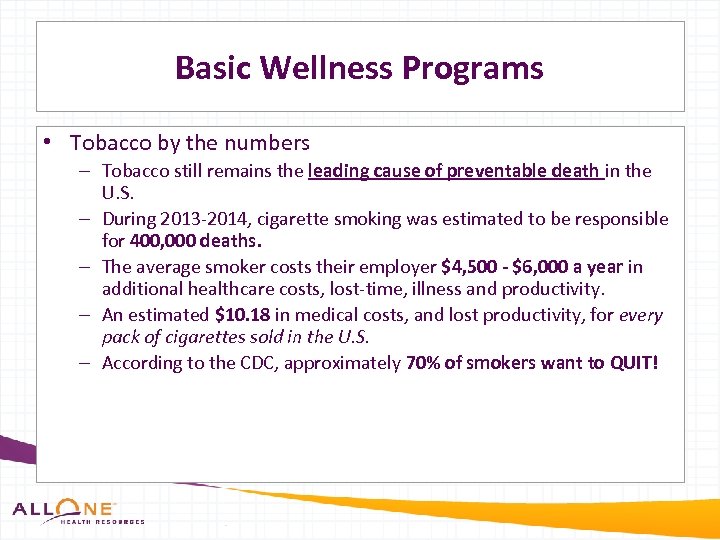 Basic Wellness Programs

• Tobacco by the numbers
– Tobacco still remains the leading cause of preventable death in the U.S.
– During 2013-2014, cigarette smoking was estimated to be responsible for 400,000 deaths.
– The average smoker costs their employer $4,500 - $6,000 a year in additional healthcare costs, lost-time, illness and productivity.
– An estimated $10.18 in medical costs, and lost productivity, for every pack of cigarettes sold in the U.S.
– According to the CDC, approximately 70% of smokers want to QUIT!

ALLONE HEALTH RESOURCES